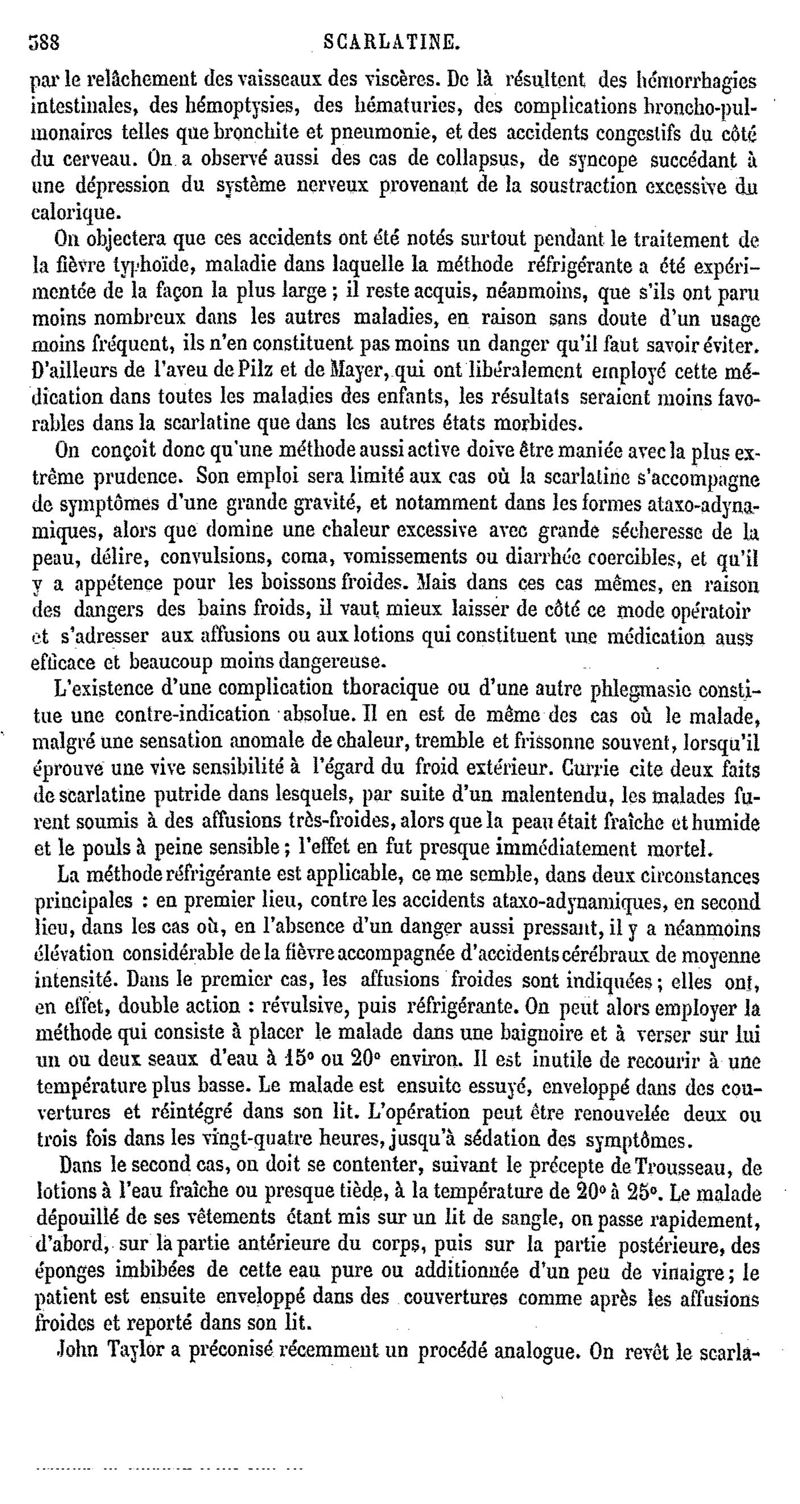 388 SCARLATINE.

par le relâchement des vaisseaux des viscères. De là résultent des hémorrhagies intestinales, des hémoptysies, des hématuries, des complications broncho-pulmonaires telles que bronchite et pneumonie, et des accidents congestifs du côté du cerveau. On a observé aussi des cas de collapsus, de syncope succédant à une dépression du système nerveux provenant de la soustraction excessive du calorique.

On objectera que ces accidents ont été notés surtout pendant le traitement de la fièvre typhoïde, maladie dans laquelle la méthode réfrigérante a été expérimentée de la façon la plus large ; il reste acquis, néanmoins, que s'ils ont paru moins nombreux dans les autres maladies, en raison sans doute d'un usage moins fréquent, ils n'en constituent pas moins un danger qu'il faut savoir éviter. D'ailleurs de l'aveu de Pilz et de Mayer, qui ont libéralement employé cette médication dans toutes les maladies des enfants, les résultats seraient moins favorables dans la scarlatine que dans les autres états morbides.

On conçoit donc qu'une méthode aussi active doive être maniée avec la plus extrême prudence. Son emploi sera limité aux cas où la scarlatine s'accompagne de symptômes d'une grande gravité, et notamment dans les formes ataxo-adynamiques, alors que domine une chaleur excessive avec grande sécheresse de la peau, délire, convulsions, coma, vomissements ou diarrhée coercibles, et qu'il y a appétence pour les boissons froides. Mais dans ces cas mêmes, en raison des dangers des bains froids, il vaut mieux laisser de côté ce mode opératoir et s'adresser aux affusions ou aux lotions qui constituent une médication auss efficace et beaucoup moins dangereuse.

L'existence d'une complication thoracique ou d'une autre phlegmasie constitue une contre-indication absolue. Il en est de même des cas où le malade, malgré une sensation anomale de chaleur, tremble et frissonne souvent, lorsqu'il éprouve une vive sensibilité à l'égard du froid extérieur. Currie cite deux faits de scarlatine putride dans lesquels, par suite d'un malentendu, les malades furent soumis à des affusions très-froides, alors que la peau était fraîche et humide et le pouls à peine sensible ; l'effet en fut presque immédiatement mortel.

La méthode réfrigérante est applicable, ce me semble, dans deux circonstances principales : en premier lieu, contre les accidents ataxo-adynamiques, en second lieu, dans les cas où, en l'absence d'un danger aussi pressant, il y a néanmoins élévation considérable de la fièvre accompagnée d'accidents cérébraux de moyenne intensité. Dans le premier cas, les affusions froides sont indiquées ; elles ont, en effet, double action : révulsive, puis réfrigérante. On peut alors employer la méthode qui consiste à placer le malade dans une baignoire et à verser sur lui un ou deux seaux d'eau à 15° ou 20° environ. Il est inutile de recourir à une température plus basse. Le malade est ensuite essuyé, enveloppé dans des couvertures et réintégré dans son lit. L'opération peut être renouvelée deux ou trois fois dans les vingt-quatre heures, jusqu'à sédation des symptômes.

Dans le second cas, on doit se contenter, suivant le précepte de Trousseau, de lotions à l'eau fraîche ou presque tiède, à la température de 20° à 25°. Le malade dépouillé de ses vêtements étant mis sur un lit de sangle, on passe rapidement, d'abord, sur la partie antérieure du corps, puis sur la partie postérieure, des éponges imbibées de cette eau pure ou additionnée d'un peu de vinaigre ; le patient est ensuite enveloppé dans des couvertures comme après les affusions froides et reporté dans son lit.

John Taylor a préconisé récemment un procédé analogue. On revêt le scarla-